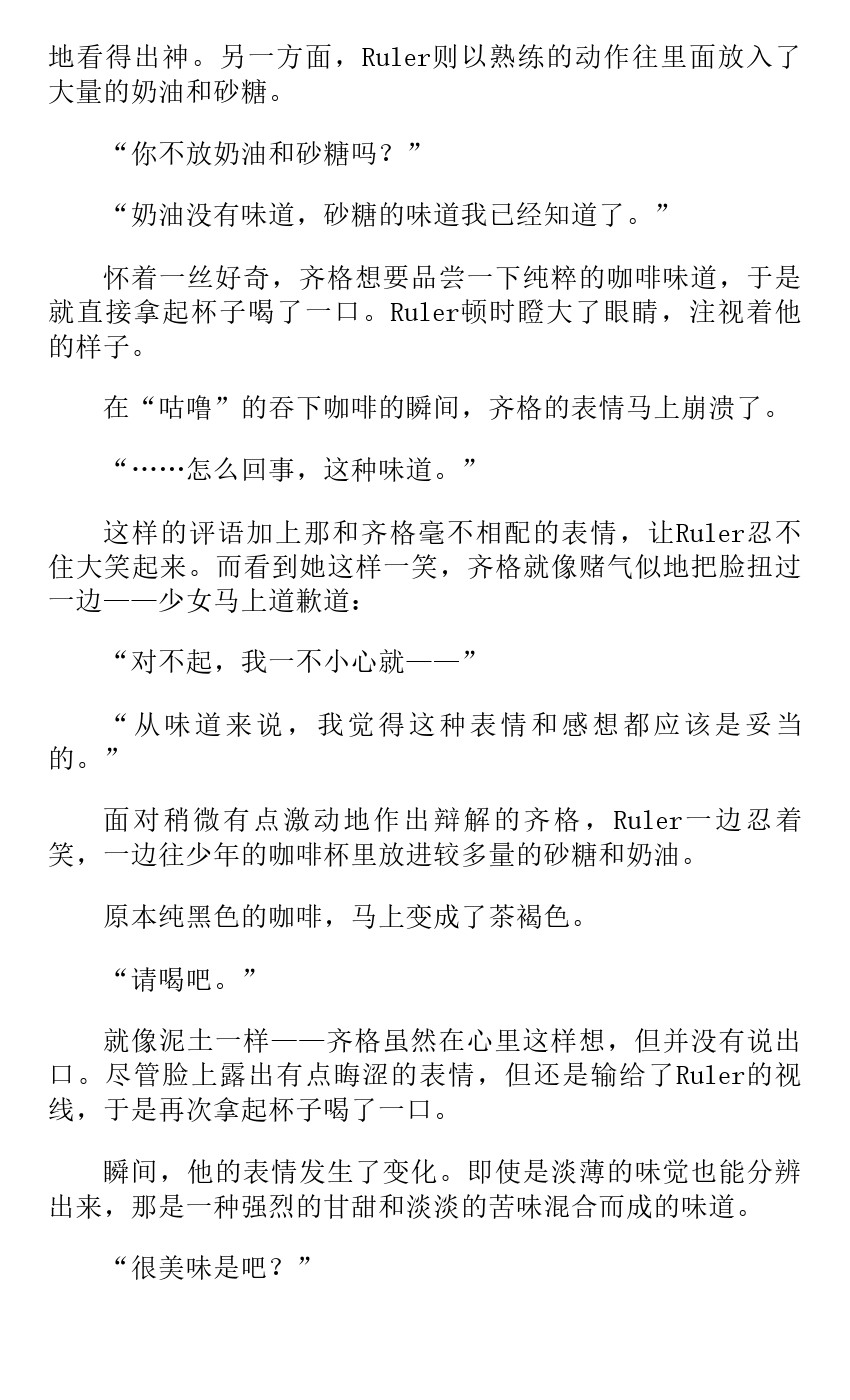 地看得出神。另一方面，Ruler则以熟练的动作往里面放入了大量的奶油和砂糖。

“你不放奶油和砂糖吗？”

“奶油没有味道，砂糖的味道我已经知道了。”

怀着一丝好奇，齐格想要品尝一下纯粹的咖啡味道，于是就直接拿起杯子喝了一口。Ruler顿时瞪大了眼睛，注视着他的样子。

在“咕噜”的吞下咖啡的瞬间，齐格的表情马上崩溃了。

“……怎么回事，这种味道。”

这样的评语加上那和齐格毫不相配的表情，让Ruler忍不住大笑起来。而看到她这样一笑，齐格就像赌气似地把脸扭过一边——少女马上道歉道：

“对不起，我一不小心就——”

“从味道来说，我觉得这种表情和感想都应该是妥当的。”

面对稍微有点激动地作出辩解的齐格，Ruler一边忍着笑，一边往少年的咖啡杯里放进较多量的砂糖和奶油。

原本纯黑色的咖啡，马上变成了茶褐色。

“请喝吧。”

就像泥土一样——齐格虽然在心里这样想，但并没有说出口。尽管脸上露出有点晦涩的表情，但还是输给了Ruler的视线，于是再次拿起杯子喝了一口。

瞬间，他的表情发生了变化。即使是淡薄的味觉也能分辨出来，那是一种强烈的甘甜和淡淡的苦味混合而成的味道。

“很美味是吧？”